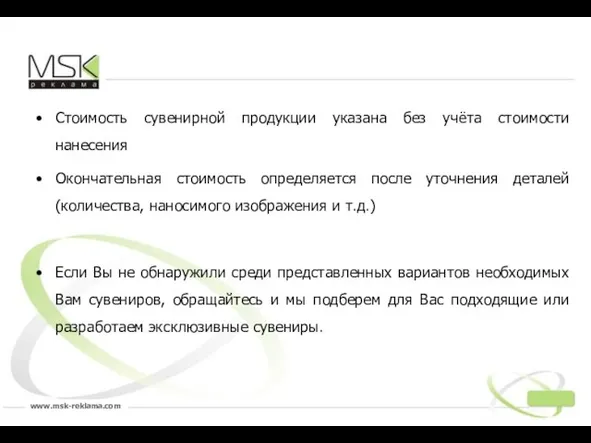 MSK
реклама

• Стоимость сувенирной продукции указана без учёта стоимости нанесения

• Окончательная стоимость определяется после уточнения деталей (количества, наносимого изображения и т.д.)

• Если Вы не обнаружили среди представленных вариантов необходимых Вам сувениров, обращайтесь и мы подберем для Вас подходящие или разработаем эксклюзивные сувениры.

www.msk-reklama.com